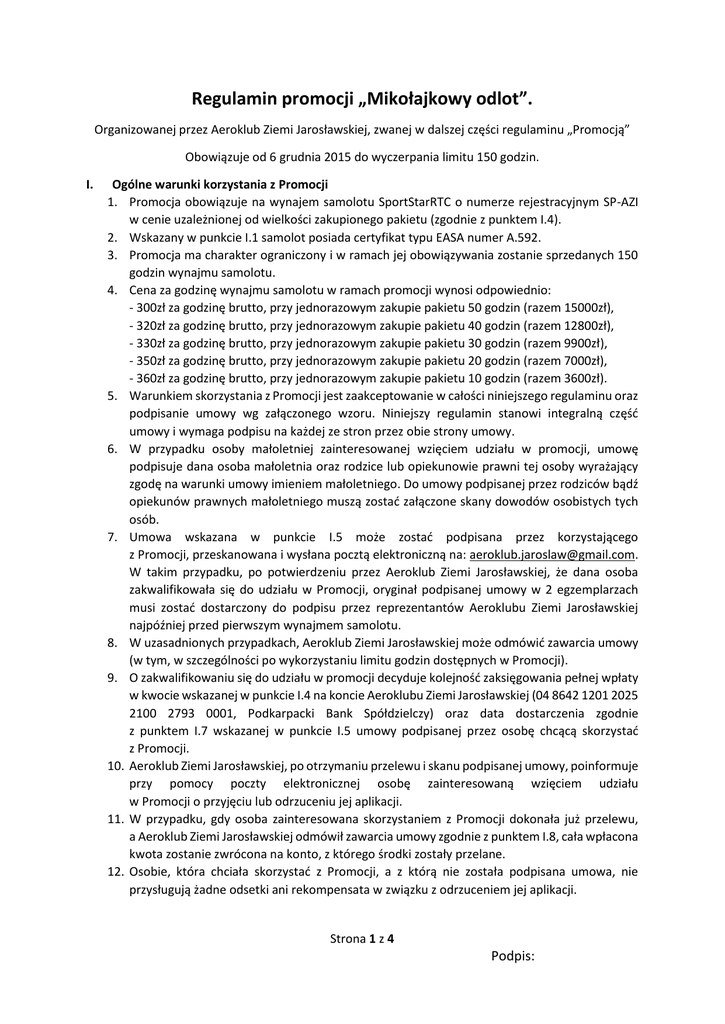 Regulamin promocji „Mikołajkowy odlot”.

Organizowanej przez Aeroklub Ziemi Jarosławskiej, zwanej w dalszej części regulaminu „Promocją”

Obowiązuje od 6 grudnia 2015 do wyczerpania limitu 150 godzin.

I. Ogólne warunki korzystania z Promocji
1. Promocja obowiązuje na wynajem samolotu SportStarRTC o numerze rejestracyjnym SP-AZI w cenie uzależnionej od wielkości zakupionego pakietu (zgodnie z punktem I.4).
2. Wskazany w punkcie I.1 samolot posiada certyfikat typu EASA numer A.592.
3. Promocja ma charakter ograniczony i w ramach jej obowiązywania zostanie sprzedanych 150 godzin wynajmu samolotu.
4. Cena za godzinę wynajmu samolotu w ramach promocji wynosi odpowiednio:
- 300zł za godzinę brutto, przy jednorazowym zakupie pakietu 50 godzin (razem 15000zł),
- 320zł za godzinę brutto, przy jednorazowym zakupie pakietu 40 godzin (razem 12800zł),
- 330zł za godzinę brutto, przy jednorazowym zakupie pakietu 30 godzin (razem 9900zł),
- 350zł za godzinę brutto, przy jednorazowym zakupie pakietu 20 godzin (razem 7000zł),
- 360zł za godzinę brutto, przy jednorazowym zakupie pakietu 10 godzin (razem 3600zł).
5. Warunkiem skorzystania z Promocji jest zaakceptowanie w całości niniejszego regulaminu oraz podpisanie umowy wg załączonego wzoru. Niniejszy regulamin stanowi integralną część umowy i wymaga podpisu na każdej ze stron przez obie strony umowy.
6. W przypadku osoby małoletniej zainteresowanej wzięciem udziału w promocji, umowę podpisuje dana osoba małoletnia oraz rodzice lub opiekunowie prawni tej osoby wyrażający zgodę na warunki umowy imieniem małoletniego. Do umowy podpisanej przez rodziców bądź opiekunów prawnych małoletniego muszą zostać załączone skany dowodów osobistych tych osób.
7. Umowa wskazana w punkcie I.5 może zostać podpisana przez korzystającego z Promocji, przeskanowana i wysłana pocztą elektroniczną na: aeroklub.jaroslaw@gmail.com. W takim przypadku, po potwierdzeniu przez Aeroklub Ziemi Jarosławskiej, że dana osoba zakwalifikowała się do udziału w Promocji, oryginał podpisanej umowy w 2 egzemplarzach musi zostać dostarczony do podpisu przez reprezentantów Aeroklubu Ziemi Jarosławskiej najpóźniej przed pierwszym wynajmem samolotu.
8. W uzasadnionych przypadkach, Aeroklub Ziemi Jarosławskiej może odmówić zawarcia umowy (w tym, w szczególności po wykorzystaniu limitu godzin dostępnych w Promocji).
9. O zakwalifikowaniu się do udziału w promocji decyduje kolejność zaksięgowania pełnej wpłaty w kwocie wskazanej w punkcie I.4 na koncie Aeroklubu Ziemi Jarosławskiej (04 8642 1201 2025 2100 2793 0001, Podkarpacki Bank Spółdzielczy) oraz data dostarczenia zgodnie z punktem I.7 wskazanej w punkcie I.5 umowy podpisanej przez osobę chcącą skorzystać z Promocji.
10. Aeroklub Ziemi Jarosławskiej, po otrzymaniu przelewu i skanu podpisanej umowy, poinformuje przy pomocy poczty elektronicznej osobę zainteresowaną wzięciem udziału w Promocji o przyjęciu lub odrzuceniu jej aplikacji.
11. W przypadku, gdy osoba zainteresowana skorzystaniem z Promocji dokonała już przelewu, a Aeroklub Ziemi Jarosławskiej odmówił zawarcia umowy zgodnie z punktem I.8, cała wpłacona kwota zostanie zwrócona na konto, z którego środki zostały przelane.
12. Osobie, która chciała skorzystać z Promocji, a z którą nie została podpisana umowa, nie przysługują żadne odsetki ani rekompensata w związku z odrzuceniem jej aplikacji.

Strona 1 z 4

Podpis: